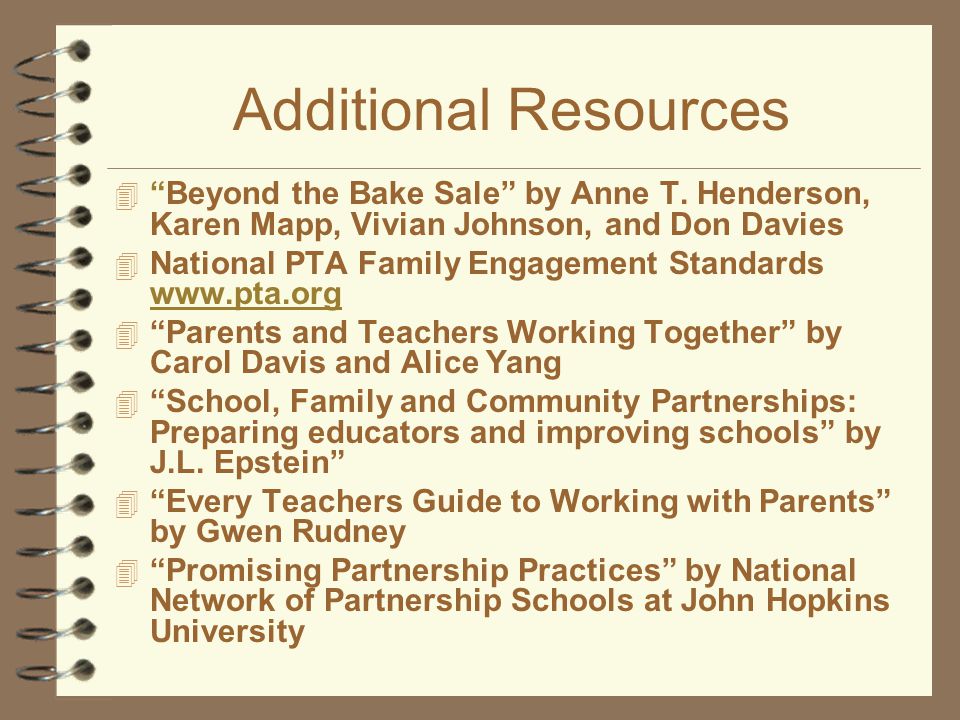 Additional Resources

“Beyond the Bake Sale” by Anne T. Henderson, Karen Mapp, Vivian Johnson, and Don Davies

National PTA Family Engagement Standards www.pta.org

“Parents and Teachers Working Together” by Carol Davis and Alice Yang

“School, Family and Community Partnerships: Preparing educators and improving schools” by J.L. Epstein”

“Every Teachers Guide to Working with Parents” by Gwen Rudney

“Promising Partnership Practices” by National Network of Partnership Schools at John Hopkins University